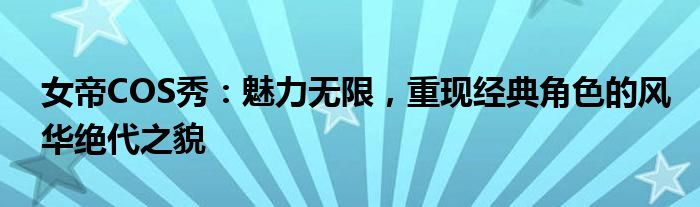 女帝COS秀：魅力无限，重现经典角色的风华绝代之貌